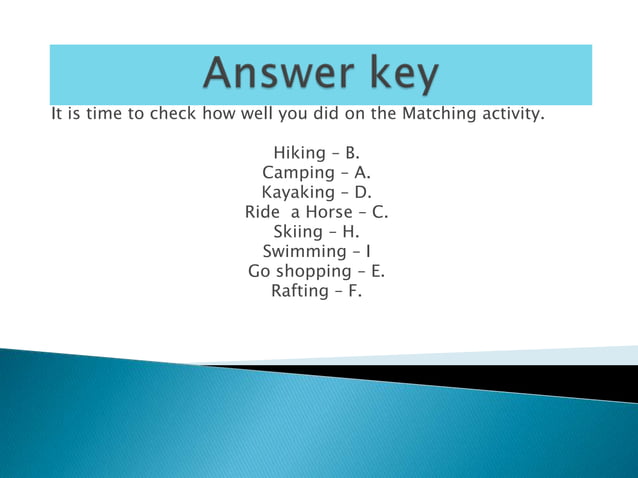 Answer key

It is time to check how well you did on the Matching activity.

Hiking – B.
Camping – A.
Kayaking – D.
Ride a Horse – C.
Skiing – H.
Swimming – I
Go shopping – E.
Rafting – F.